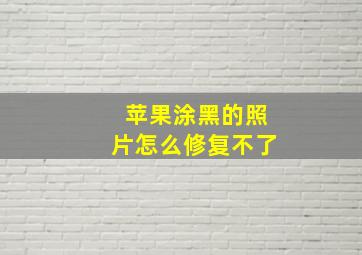 苹果涂黑的照片怎么修复不了